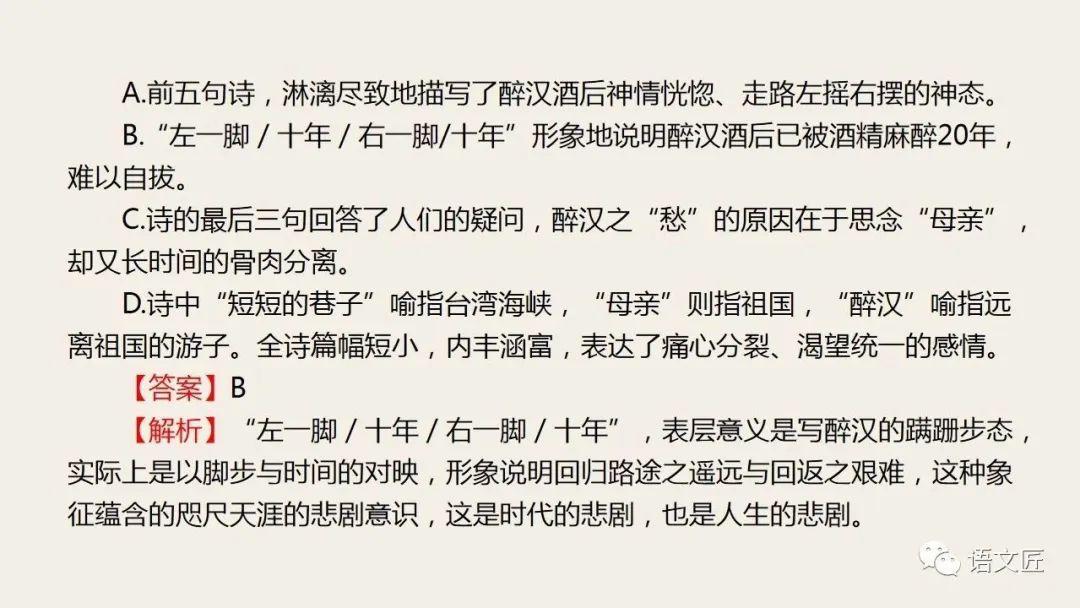 A.前五句诗，淋漓尽致地描写了醉汉酒后神情恍惚、走路左摇右摆的神态。

B.“左一脚 / 十年 / 右一脚/十年”形象地说明醉汉酒后已被酒精麻醉20年，难以自拔。

C.诗的最后三句回答了人们的疑问，醉汉之“愁”的原因在于思念“母亲”，却又长时间的骨肉分离。

D.诗中“短短的巷子”喻指台湾海峡，“母亲”则指祖国，“醉汉”喻指远离祖国的游子。全诗篇幅短小，内丰涵富，表达了痛心分裂、渴望统一的感情。

【答案】B

【解析】“左一脚 / 十年 / 右一脚 / 十年”，表层意义是写醉汉的蹒跚步态，实际上是以脚步与时间的对映，形象说明回归路途之遥远与回返之艰难，这种象征蕴含的咫尺天涯的悲剧意识，这是时代的悲剧，也是人生的悲剧。

语文匠